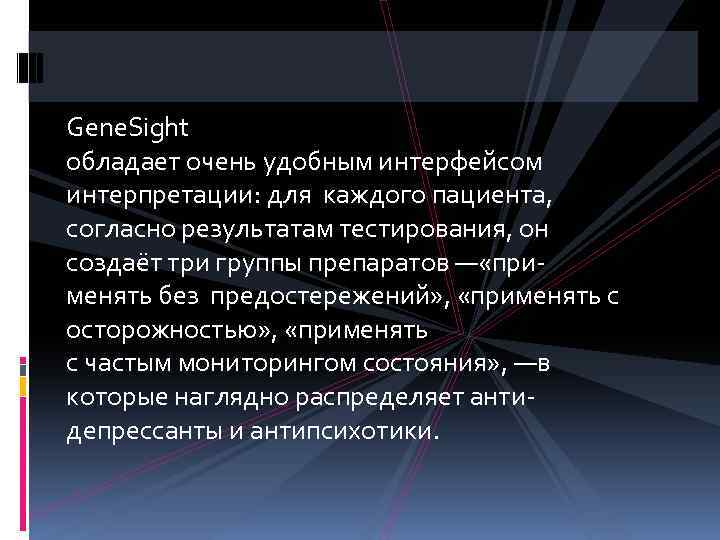 GeneSight
обладает очень удобным интерфейсом интерпретации: для каждого пациента, согласно результатам тестирования, он создаёт три группы препаратов —«применять без предостережений», «применять с осторожностью», «применять с частым мониторингом состояния», —в которые наглядно распределяет антидепрессанты и антипсихотики.